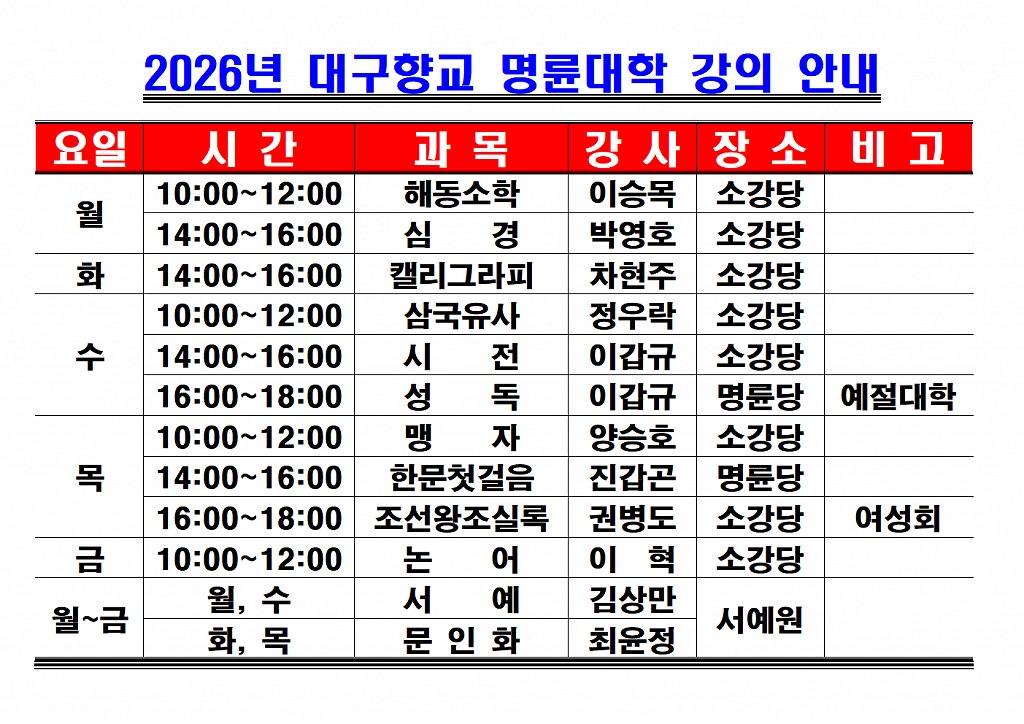 2026년 대구향교 명륜대학 강의 안내

| 요일 | 시 간 | 과 목 | 강 사 | 장 소 | 비 고 |
|---|---|---|---|---|---|
| 월 | 10:00~12:00 | 해동소학 | 이승목 | 소강당 | |
| | 14:00~16:00 | 심 경 | 박영호 | 소강당 | |
| 화 | 14:00~16:00 | 캘리그라피 | 차현주 | 소강당 | |
| 수 | 10:00~12:00 | 삼국유사 | 정우락 | 소강당 | |
| | 14:00~16:00 | 시 전 | 이갑규 | 소강당 | |
| | 16:00~18:00 | 성 독 | 이갑규 | 명륜당 | 예절대학 |
| 목 | 10:00~12:00 | 맹 자 | 양승호 | 소강당 | |
| | 14:00~16:00 | 한문첫걸음 | 진갑곤 | 명륜당 | |
| | 16:00~18:00 | 조선왕조실록 | 권병도 | 소강당 | 여성회 |
| 금 | 10:00~12:00 | 논 어 | 이 혁 | 소강당 | |
| 월~금 | 월, 수 | 서 예 | 김상만 | 서예원 | |
| | 화, 목 | 문 인 화 | 최윤정 | | |